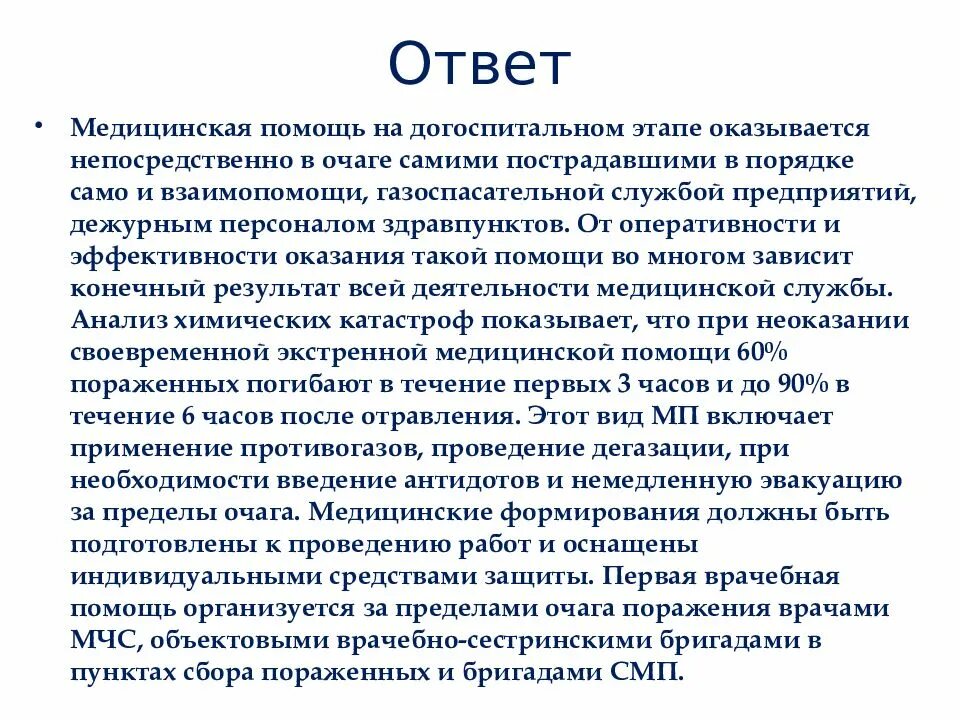 Ответ

• Медицинская помощь на догоспитальном этапе оказывается непосредственно в очаге самими пострадавшими в порядке само и взаимопомощи, газоспасательной службой предприятий, дежурным персоналом здравпунктов. От оперативности и эффективности оказания такой помощи во многом зависит конечный результат всей деятельности медицинской службы. Анализ химических катастроф показывает, что при неоказании своевременной экстренной медицинской помощи 60% пораженных погибают в течение первых 3 часов и до 90% в течение 6 часов после отравления. Этот вид МП включает применение противогазов, проведение дегазации, при необходимости введение антидотов и немедленную эвакуацию за пределы очага. Медицинские формирования должны быть подготовлены к проведению работ и оснащены индивидуальными средствами защиты. Первая врачебная помощь организуется за пределами очага поражения врачами МЧС, объектовыми врачебно-сестринскими бригадами в пунктах сбора пораженных и бригадами СМП.